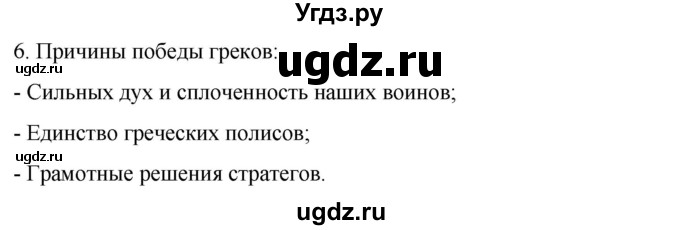 Угдз.ру

6. Причины победы греков: ugdz.ru
ugdz.ru
- Сильных дух и сплоченность наших воинов;

- Единство греческих полисов;
ugdz.ru
- Грамотные решения стратегов.

ugdz.ru